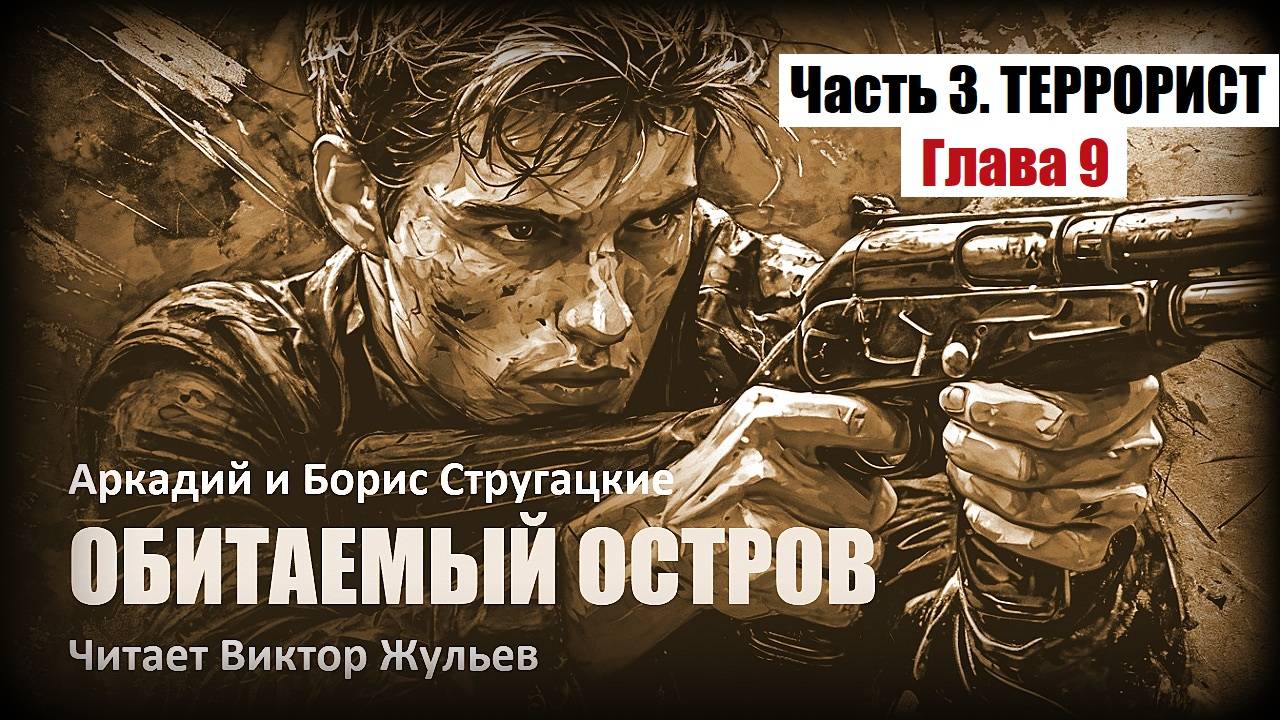 Часть 3. ТЕРРОРИСТ
Глава 9

Аркадий и Борис Стругацкие
ОБИТАЕМЫЙ ОСТРОВ
Читает Виктор Жульев